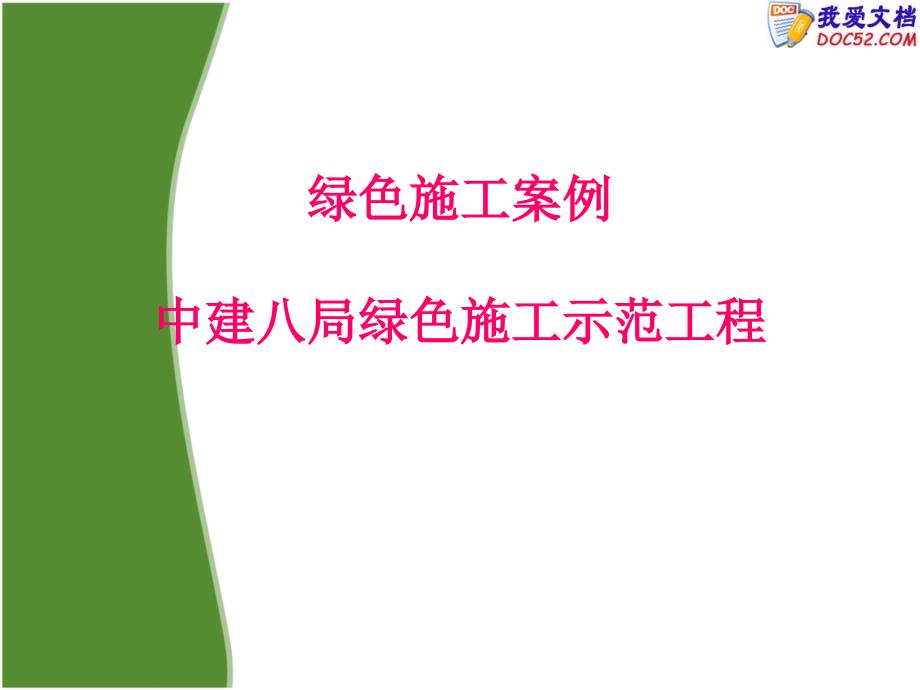 DOC 我爱文档
DOC52.COM

绿色施工案例

中建八局绿色施工示范工程